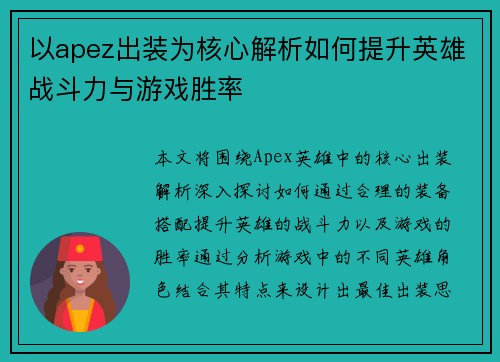 以apez出装为核心解析如何提升英雄战斗力与游戏胜率

本文将围绕Apex英雄中的核心出装解析深入探讨如何通过合理的装备搭配提升英雄的战斗力以及游戏的胜率通过分析游戏中的不同英雄角色结合其特点来设计出最佳出装思